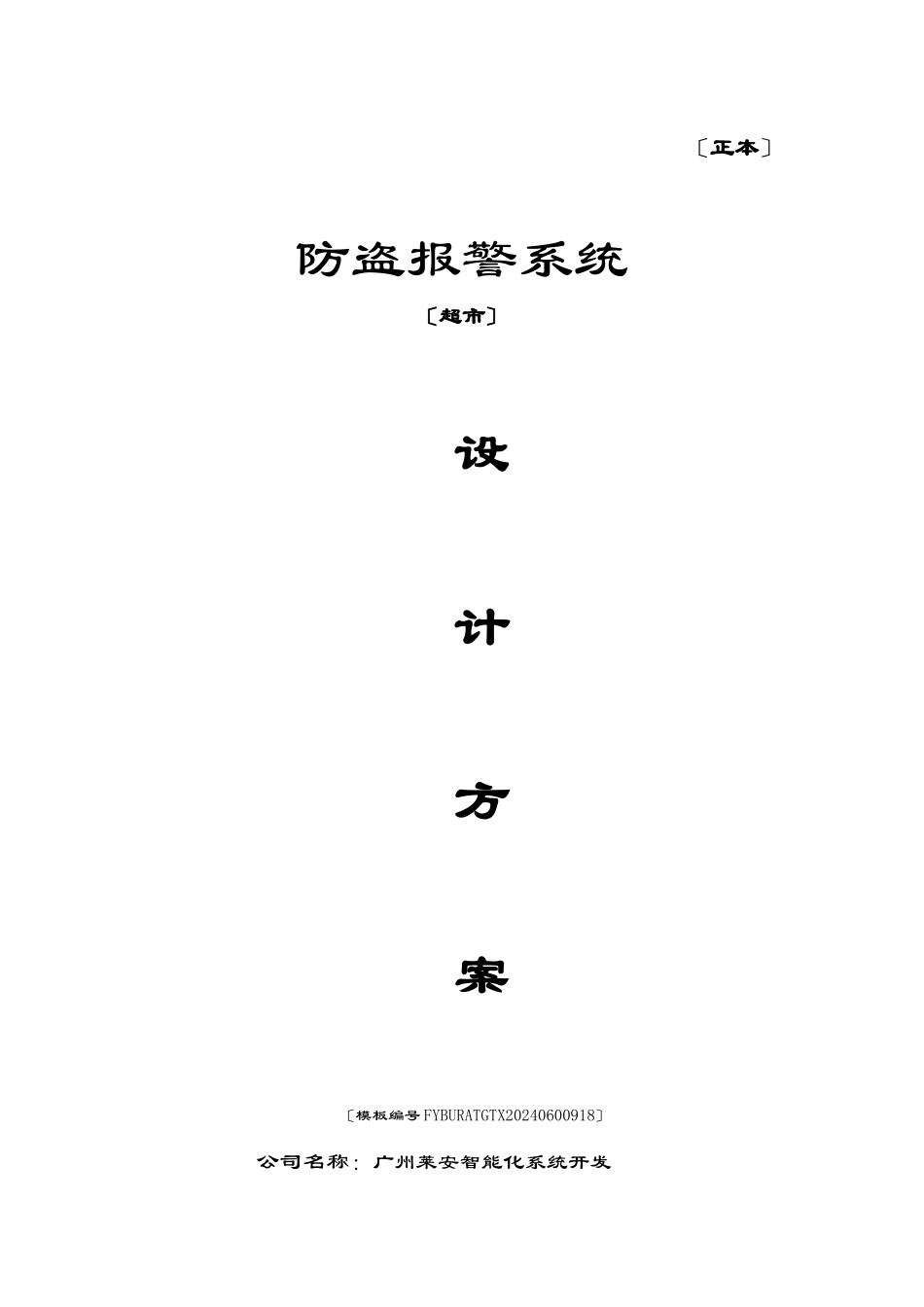 〔正本〕

防盗报警系统

〔超市〕

设

计

方

案

〔模板编号FYBURATGTX20240600918〕

公司名称：广州莱安智能化系统开发